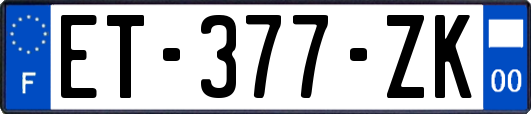 F
ET-377-ZK
00